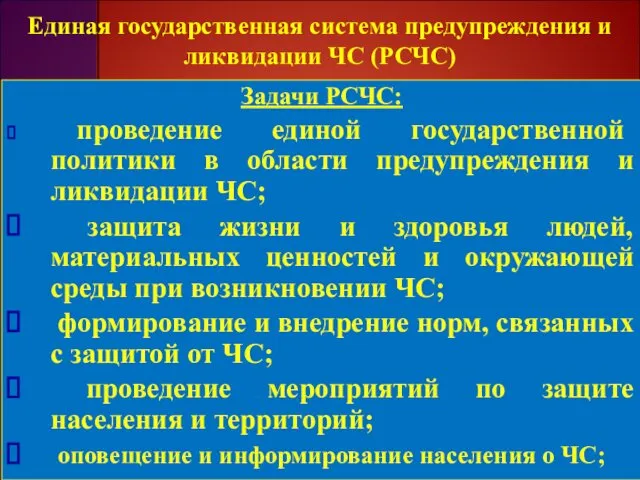 Единая государственная система предупреждения и ликвидации ЧС (РСЧС)

Задачи РСЧС:

 проведение единой государственной политики в области предупреждения и ликвидации ЧС;

 защита жизни и здоровья людей, материальных ценностей и окружающей среды при возникновении ЧС;

 формирование и внедрение норм, связанных с защитой от ЧС;

 проведение мероприятий по защите населения и территорий;

 оповещение и информирование населения о ЧС;